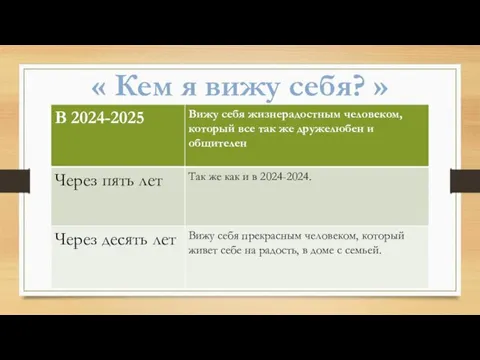 « Кем я вижу себя? »

| В 2024-2025 | Вижу себя жизнерадостным человеком, который все так же дружелюбен и общителен |
|---|---|
| Через пять лет | Так же как и в 2024-2024. |
| Через десять лет | Вижу себя прекрасным человеком, который живет себе на радость, в доме с семьей. |